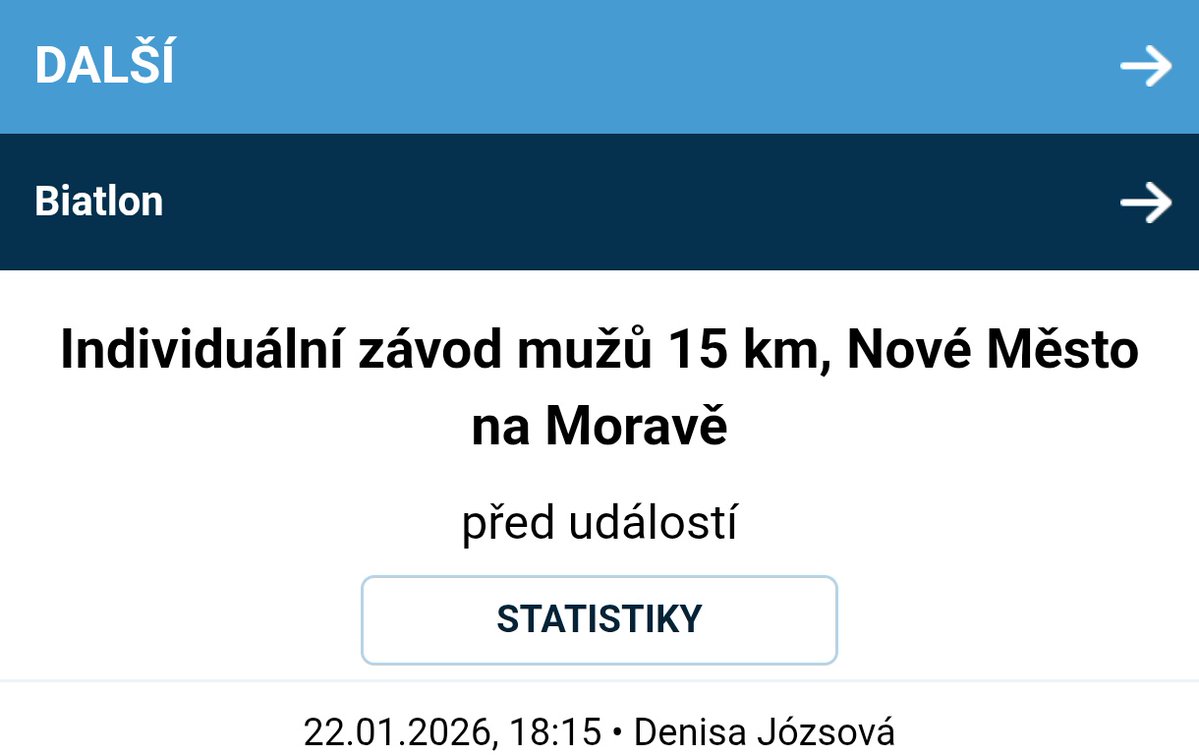 DALŠÍ

Biatlon

Individuální závod mužů 15 km, Nové Město na Moravě

před událostí

STATISTIKY

22.01.2026, 18:15 • Denisa Józsová